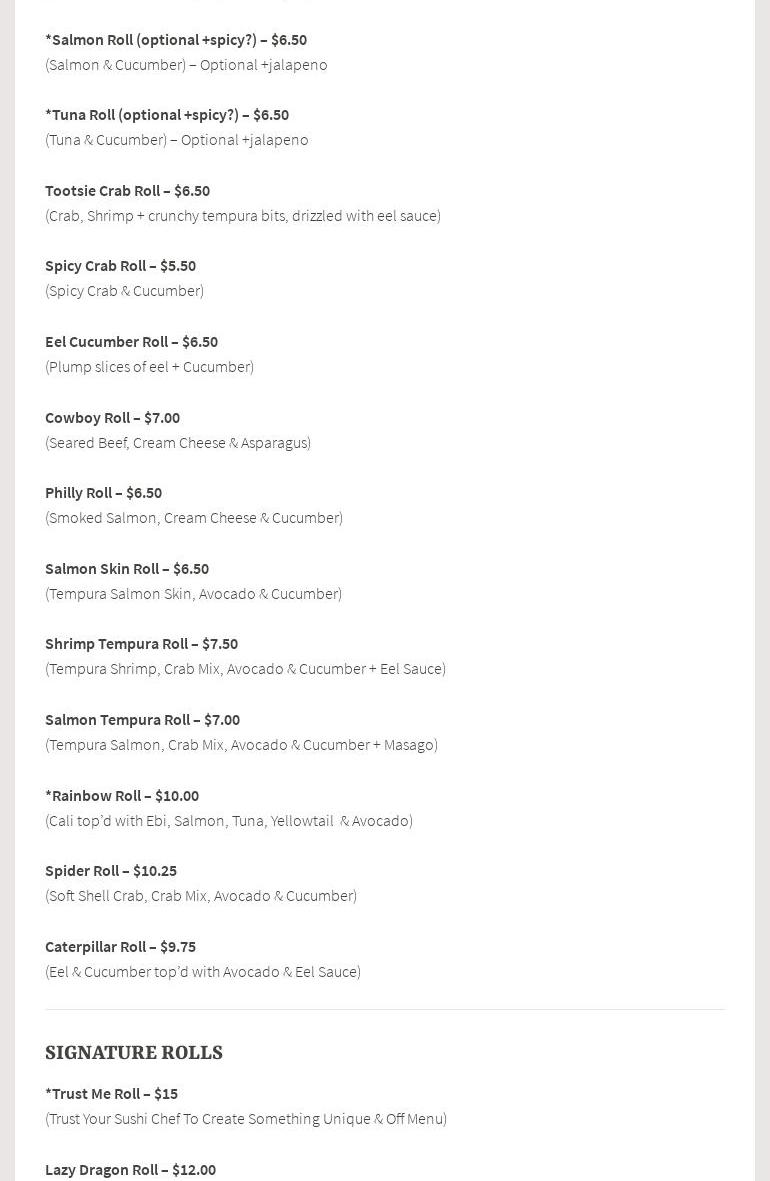 *Salmon Roll (optional +spicy?) – $6.50
(Salmon & Cucumber) – Optional +jalapeno

*Tuna Roll (optional +spicy?) – $6.50
(Tuna & Cucumber) – Optional +jalapeno

Tootsie Crab Roll – $6.50
(Crab, Shrimp + crunchy tempura bits, drizzled with eel sauce)

Spicy Crab Roll – $5.50
(Spicy Crab & Cucumber)

Eel Cucumber Roll – $6.50
(Plump slices of eel + Cucumber)

Cowboy Roll – $7.00
(Seared Beef, Cream Cheese & Asparagus)

Philly Roll – $6.50
(Smoked Salmon, Cream Cheese & Cucumber)

Salmon Skin Roll – $6.50
(Tempura Salmon Skin, Avocado & Cucumber)

Shrimp Tempura Roll – $7.50
(Tempura Shrimp, Crab Mix, Avocado & Cucumber + Eel Sauce)

Salmon Tempura Roll – $7.00
(Tempura Salmon, Crab Mix, Avocado & Cucumber + Masago)

*Rainbow Roll – $10.00
(Cali top'd with Ebi, Salmon, Tuna, Yellowtail & Avocado)

Spider Roll – $10.25
(Soft Shell Crab, Crab Mix, Avocado & Cucumber)

Caterpillar Roll – $9.75
(Eel & Cucumber top'd with Avocado & Eel Sauce)

SIGNATURE ROLLS

*Trust Me Roll – $15
(Trust Your Sushi Chef To Create Something Unique & Off Menu)

Lazy Dragon Roll – $12.00